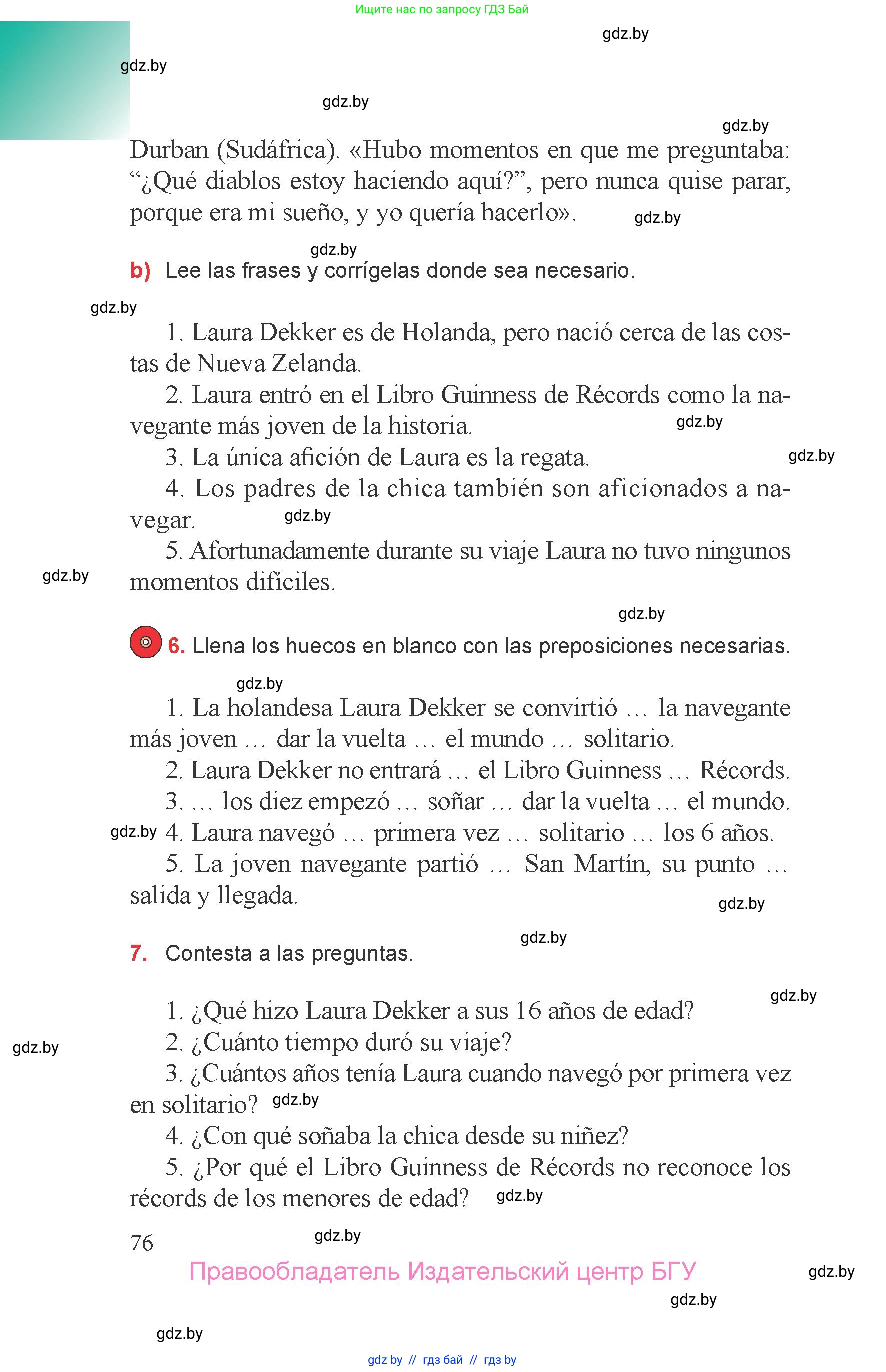 Ищите нас по запросу ГДЗ Бай

gdz.by

gdz.by

gdz.by

gdz.by

Durban (Sudáfrica). «Hubo momentos en que me preguntaba: “¿Qué diablos estoy haciendo aquí?”, pero nunca quise parar, porque era mi sueño, y yo quería hacerlo». gdz.by

gdz.by

b) Lee las frases y corrígelas donde sea necesario.

gdz.by

1. Laura Dekker es de Holanda, pero nació cerca de las costas de Nueva Zelanda.

2. Laura entró en el Libro Guinness de Récords como la navegante más joven de la historia. gdz.by

3. La única afición de Laura es la regata. gdz.by

4. Los padres de la chica también son aficionados a navegar. gdz.by

5. Afortunadamente durante su viaje Laura no tuvo ningunos momentos difíciles. gdz.by

gdz.by

6. Llena los huecos en blanco con las preposiciones necesarias.

gdz.by

1. La holandesa Laura Dekker se convirtió … la navegante más joven … dar la vuelta … el mundo … solitario.

2. Laura Dekker no entrará … el Libro Guinness … Récords.

3. … los diez empezó … soñar … dar la vuelta … el mundo.

gdz.by 4. Laura navegó … primera vez … solitario … los 6 años.

5. La joven navegante partió … San Martín, su punto … salida y llegada. gdz.by

gdz.by

7. Contesta a las preguntas.

gdz.by

1. ¿Qué hizo Laura Dekker a sus 16 años de edad?

gdz.by 2. ¿Cuánto tiempo duró su viaje?

3. ¿Cuántos años tenía Laura cuando navegó por primera vez en solitario? gdz.by

4. ¿Con qué soñaba la chica desde su niñez?

5. ¿Por qué el Libro Guinness de Récords no reconoce los récords de los menores de edad? gdz.by

76 gdz.by

Правообладатель Издательский центр БГУ gdz.by

gdz.by

gdz.by

gdz by // гдз бай // гдз by